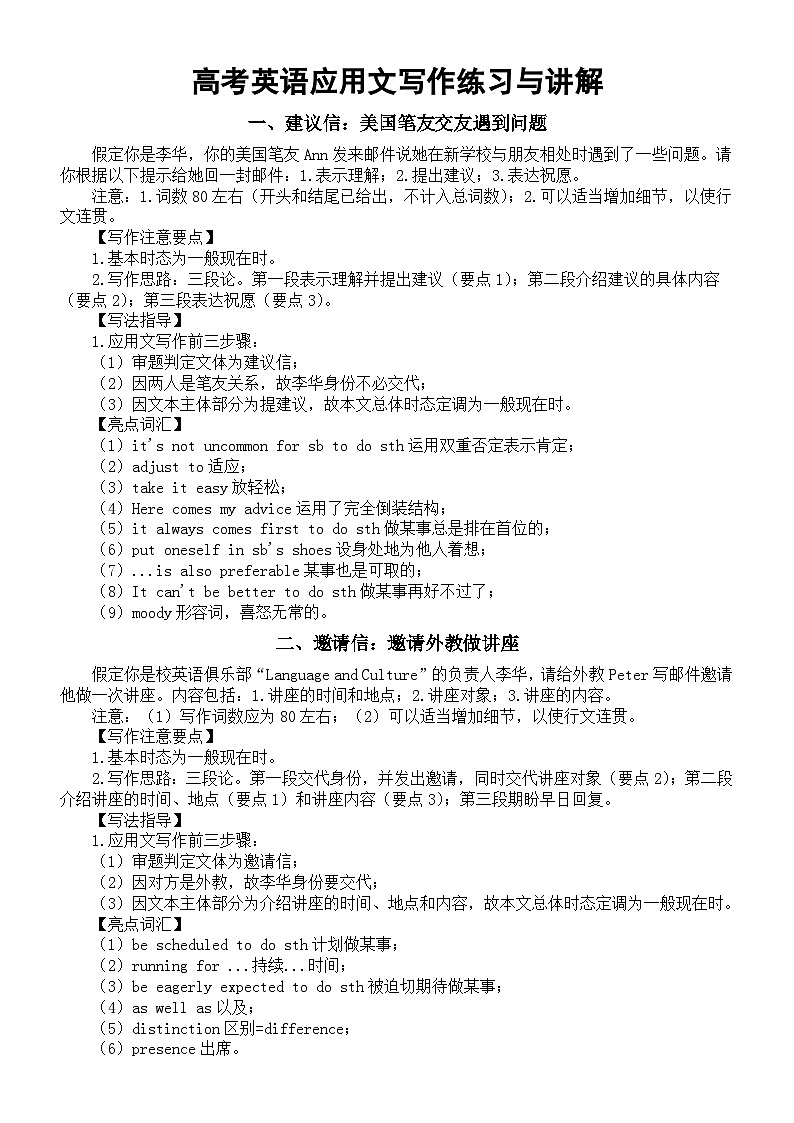 高考英语应用文写作练习与讲解

一、建议信：美国笔友交友遇到问题

假定你是李华，你的美国笔友 Ann 发来邮件说她在新学校与朋友相处时遇到了一些问题。请你根据以下提示给她回一封邮件：1.表示理解；2.提出建议；3.表达祝愿。

注意：1.词数 80 左右（开头和结尾已给出，不计入总词数）；2.可以适当增加细节，以使行文连贯。

【写作注意要点】

1.基本时态为一般现在时。

2.写作思路：三段论。第一段表示理解并提出建议（要点 1）；第二段介绍建议的具体内容（要点 2）；第三段表达祝愿（要点 3）。

【写法指导】

1.应用文写作前三步骤：

（1）审题判定文体为建议信；

（2）因两人是笔友关系，故李华身份不必交代；

（3）因文本主体部分为提建议，故本文总体时态定调为一般现在时。

【亮点词汇】

（1）it's not uncommon for sb to do sth 运用双重否定表示肯定；

（2）adjust to 适应；

（3）take it easy 放轻松；

（4）Here comes my advice 运用了完全倒装结构；

（5）it always comes first to do sth 做某事总是排在首位的；

（6）put oneself in sb's shoes 设身处地为他人着想；

（7）...is also preferable 某事也是可取的；

（8）It can't be better to do sth 做某事再好不过了；

（9）moody 形容词，喜怒无常的。

二、邀请信：邀请外教做讲座

假定你是校英语俱乐部“Language and Culture”的负责人李华，请给外教 Peter 写邮件邀请他做一次讲座。内容包括：1.讲座的时间和地点；2.讲座对象；3.讲座的内容。

注意：（1）写作词数应为 80 左右；（2）可以适当增加细节，以使行文连贯。

【写作注意要点】

1.基本时态为一般现在时。

2.写作思路：三段论。第一段交代身份，并发出邀请，同时交代讲座对象（要点 2）；第二段介绍讲座的时间、地点（要点 1）和讲座内容（要点 3）；第三段期盼早日回复。

【写法指导】

1.应用文写作前三步骤：

（1）审题判定文体为邀请信；

（2）因对方是外教，故李华身份要交代；

（3）因文本主体部分为介绍讲座的时间、地点和内容，故本文总体时态定调为一般现在时。

【亮点词汇】

（1）be scheduled to do sth 计划做某事；

（2）running for ...持续...时间；

（3）be eagerly expected to do sth 被迫切期待做某事；

（4）as well as 以及；

（5）distinction 区别=difference；

（6）presence 出席。